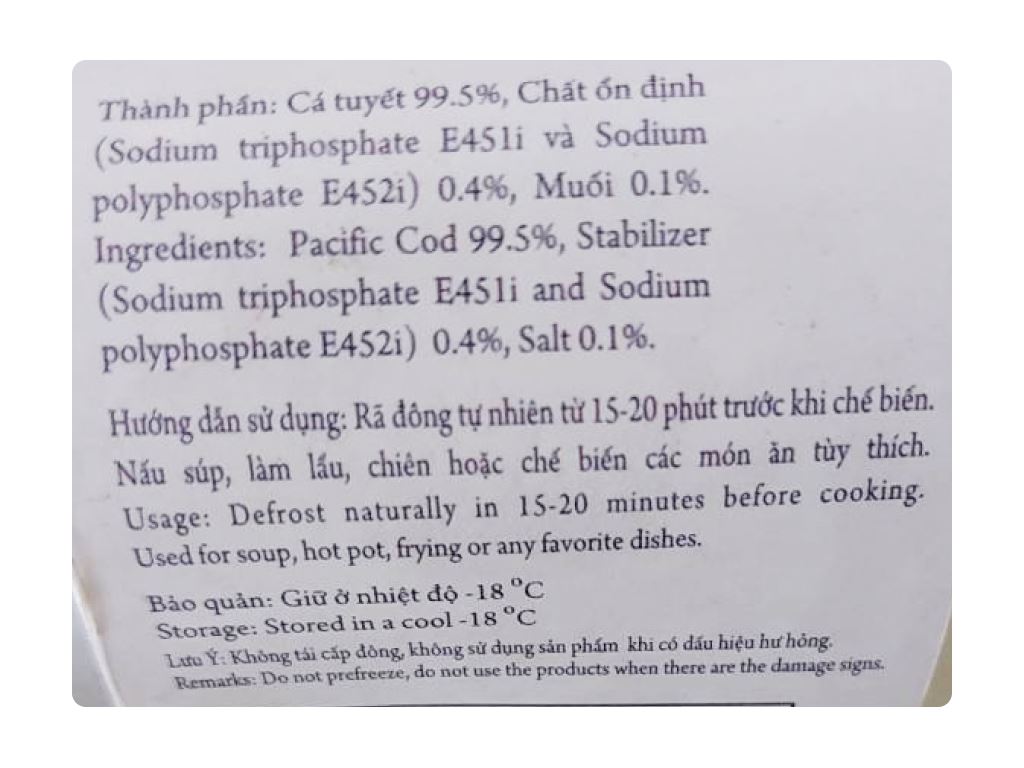 Thành phần: Cá tuyết 99.5%, Chất ổn định (Sodium triphosphate E451i và Sodium polyphosphate E452i) 0.4%, Muối 0.1%.
Ingredients: Pacific Cod 99.5%, Stabilizer (Sodium triphosphate E451i and Sodium polyphosphate E452i) 0.4%, Salt 0.1%.

Hướng dẫn sử dụng: Rã đông tự nhiên từ 15-20 phút trước khi chế biến. Nấu súp, làm lẩu, chiên hoặc chế biến các món ăn tùy thích.
Usage: Defrost naturally in 15-20 minutes before cooking. Used for soup, hot pot, frying or any favorite dishes.

Bảo quản: Giữ ở nhiệt độ -18 °C
Storage: Stored in a cool -18 °C
Lưu Ý: Không tái cấp đông, không sử dụng sản phẩm khi có dấu hiệu hư hỏng.
Remarks: Do not prefreeze, do not use the products when there are the damage signs.